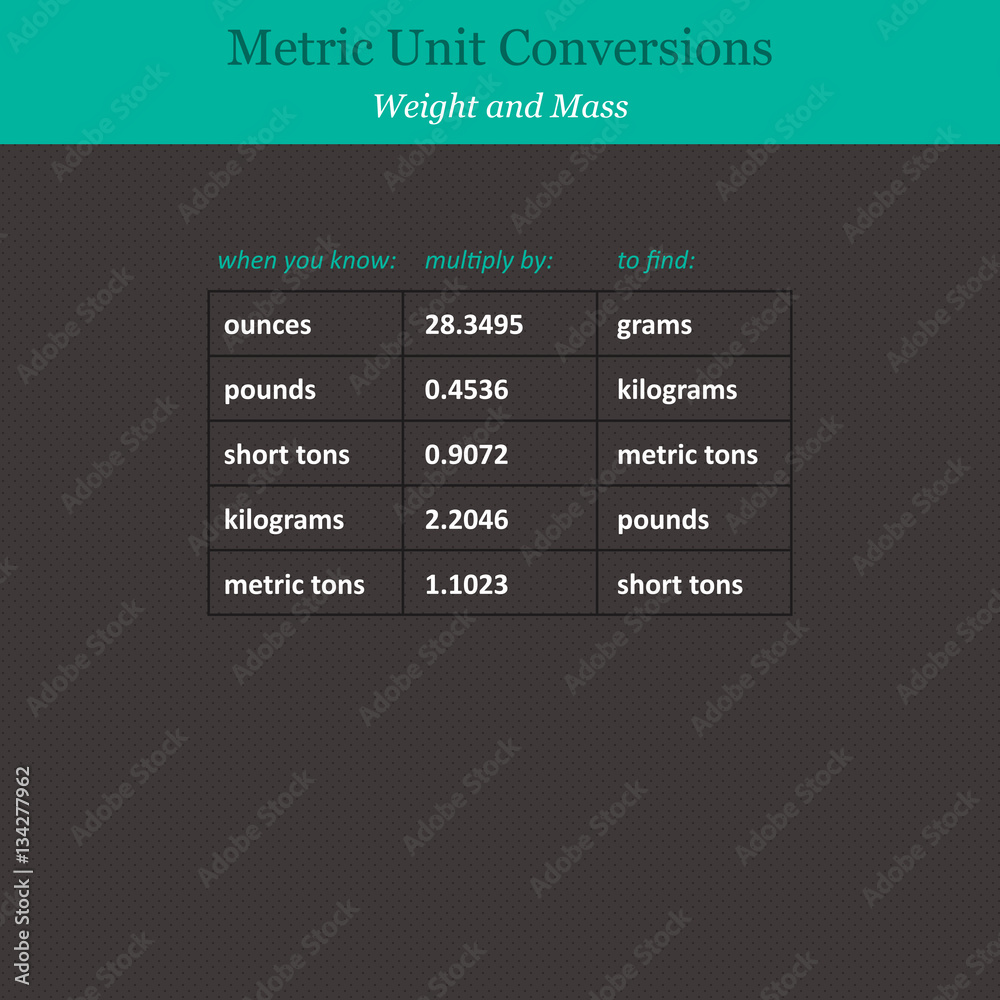 Metric Unit Conversions
Weight and Mass

| when you know: | multiply by: | to find: |
|---|---|---|
| ounces | 28.3495 | grams |
| pounds | 0.4536 | kilograms |
| short tons | 0.9072 | metric tons |
| kilograms | 2.2046 | pounds |
| metric tons | 1.1023 | short tons |

Adobe Stock | #134277962